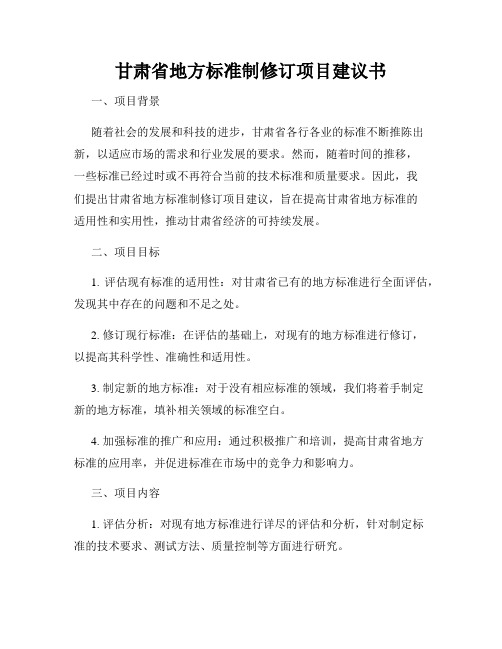 甘肃省地方标准制修订项目建议书

一、项目背景

随着社会的发展和科技的进步，甘肃省各行各业的标准不断推陈出新，以适应市场的需求和行业发展的要求。然而，随着时间的推移，一些标准已经过时或不再符合当前的技术标准和质量要求。因此，我们提出甘肃省地方标准制修订项目建议，旨在提高甘肃省地方标准的适用性和实用性，推动甘肃省经济的可持续发展。

二、项目目标

1. 评估现有标准的适用性：对甘肃省已有的地方标准进行全面评估，发现其中存在的问题和不足之处。

2. 修订现行标准：在评估的基础上，对现有的地方标准进行修订，以提高其科学性、准确性和适用性。

3. 制定新的地方标准：对于没有相应标准的领域，我们将着手制定新的地方标准，填补相关领域的标准空白。

4. 加强标准的推广和应用：通过积极推广和培训，提高甘肃省地方标准的应用率，并促进标准在市场中的竞争力和影响力。

三、项目内容

1. 评估分析：对现有地方标准进行详尽的评估和分析，针对制定标准的技术要求、测试方法、质量控制等方面进行研究。